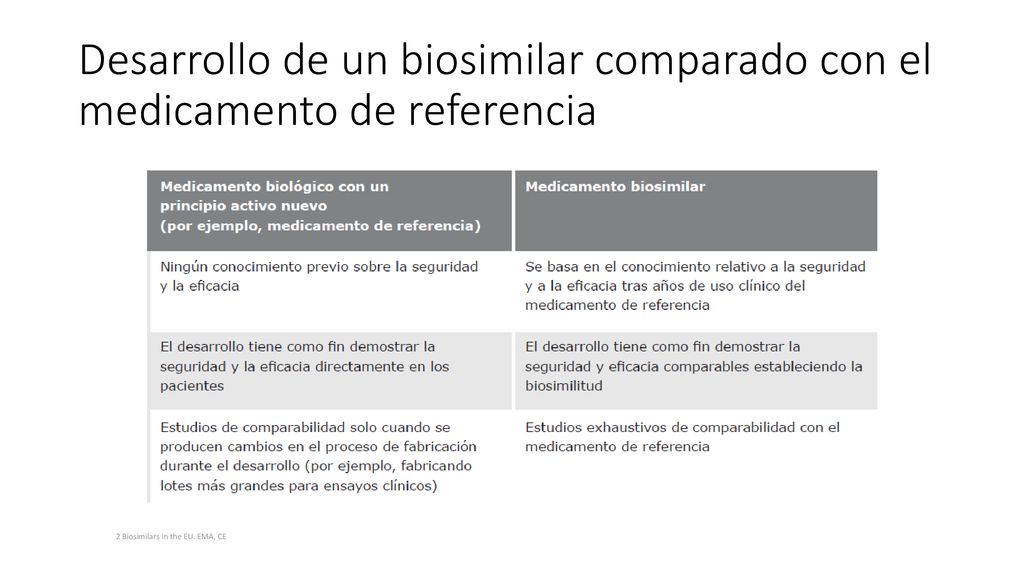 Desarrollo de un biosimilar comparado con el medicamento de referencia

| Medicamento biológico con un principio activo nuevo (por ejemplo, medicamento de referencia) | Medicamento biosimilar |
|---|---|
| Ningún conocimiento previo sobre la seguridad y la eficacia | Se basa en el conocimiento relativo a la seguridad y a la eficacia tras años de uso clínico del medicamento de referencia |
| El desarrollo tiene como fin demostrar la seguridad y la eficacia directamente en los pacientes | El desarrollo tiene como fin demostrar la seguridad y eficacia comparables estableciendo la biosimilitud |
| Estudios de comparabilidad solo cuando se producen cambios en el proceso de fabricación durante el desarrollo (por ejemplo, fabricando lotes más grandes para ensayos clínicos) | Estudios exhaustivos de comparabilidad con el medicamento de referencia |

2 Biosimilars in the EU. EMA, CE